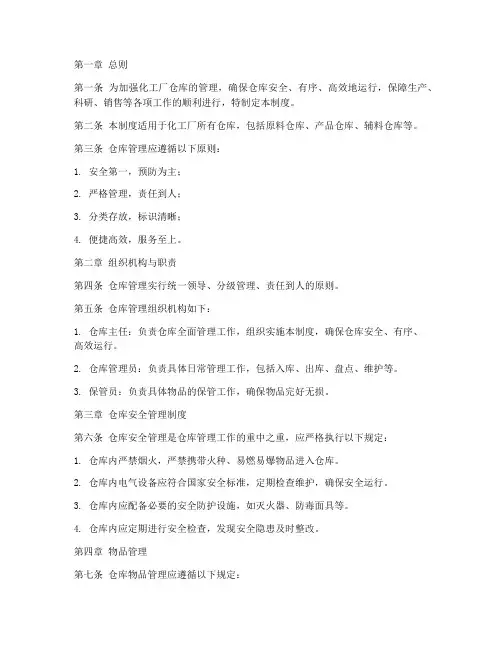 第一章 总则

第一条 为加强化工厂仓库的管理，确保仓库安全、有序、高效地运行，保障生产、科研、销售等各项工作的顺利进行，特制定本制度。

第二条 本制度适用于化工厂所有仓库，包括原料仓库、产品仓库、辅料仓库等。

第三条 仓库管理应遵循以下原则：

1. 安全第一，预防为主；

2. 严格管理，责任到人；

3. 分类存放，标识清晰；

4. 便捷高效，服务至上。

第二章 组织机构与职责

第四条 仓库管理实行统一领导、分级管理、责任到人的原则。

第五条 仓库管理组织机构如下：

1. 仓库主任：负责仓库全面管理工作，组织实施本制度，确保仓库安全、有序、高效运行。

2. 仓库管理员：负责具体日常管理工作，包括入库、出库、盘点、维护等。

3. 保管员：负责具体物品的保管工作，确保物品完好无损。

第三章 仓库安全管理制度

第六条 仓库安全管理是仓库管理工作的重中之重，应严格执行以下规定：

1. 仓库内严禁烟火，严禁携带火种、易燃易爆物品进入仓库。

2. 仓库内电气设备应符合国家安全标准，定期检查维护，确保安全运行。

3. 仓库内应配备必要的安全防护设施，如灭火器、防毒面具等。

4. 仓库内应定期进行安全检查，发现安全隐患及时整改。

第四章 物品管理

第七条 仓库物品管理应遵循以下规定：